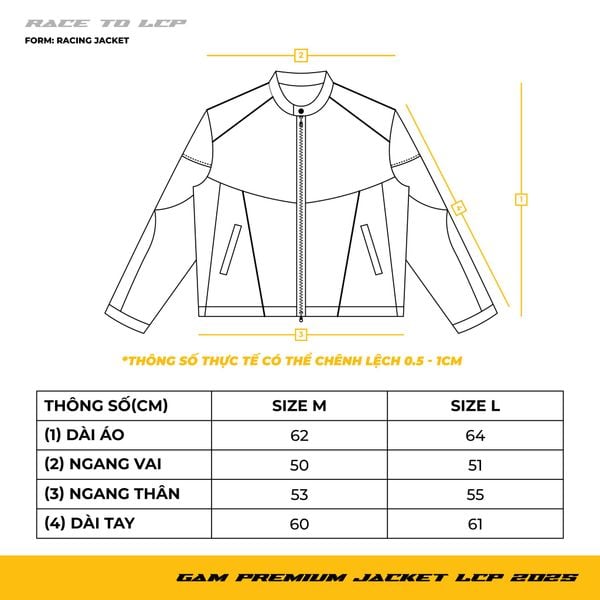 RACE TO LCP
FORM: RACING JACKET

2

1

4

3

*THÔNG SỐ THỰC TẾ CÓ THỂ CHÊNH LỆCH 0.5 - 1CM

| THÔNG SỐ(CM) | SIZE M | SIZE L |
|---|---|---|
| (1) DÀI ÁO | 62 | 64 |
| (2) NGANG VAI | 50 | 51 |
| (3) NGANG THÂN | 53 | 55 |
| (4) DÀI TAY | 60 | 61 |

GAM PREMIUM JACKET LCP 2025